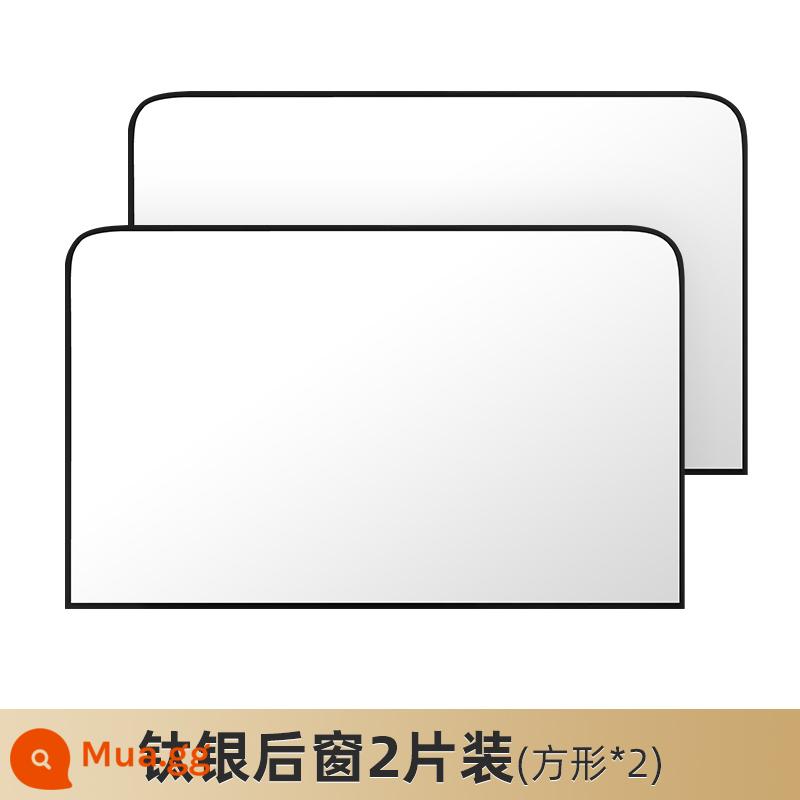 Mua.gg 钛银后窗2片装(方形*2)